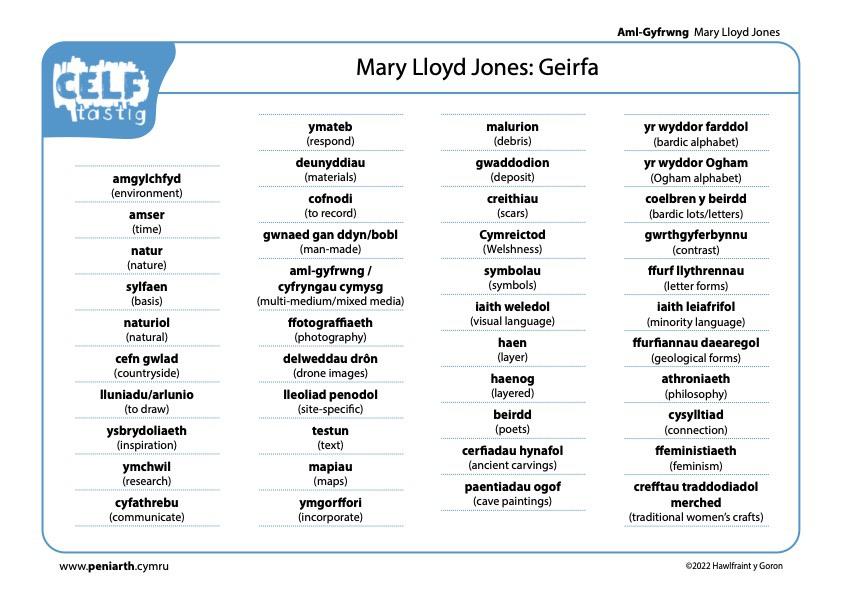 Aml-Gyfrwng Mary Lloyd Jones

CELF tastig

Mary Lloyd Jones: Geirfa

amgylchfyd
(environment)

amser
(time)

natur
(nature)

sylfaen
(basis)

naturiol
(natural)

cefn gwlad
(countryside)

lluniadu/arlunio
(to draw)

ysbrydoliaeth
(inspiration)

ymchwil
(research)

cyfathrebu
(communicate)

ymateb
(respond)

deunyddiau
(materials)

cofnodi
(to record)

gwnaed gan ddyn/bobl
(man-made)

aml-gyfrwng /
cyfryngau cymysg
(multi-medium/mixed media)

ffotograffiaeth
(photography)

delweddau drôn
(drone images)

lleoliad penodol
(site-specific)

testun
(text)

mapiau
(maps)

ymgorffori
(incorporate)

malurion
(debris)

gwaddodion
(deposit)

creithiau
(scars)

Cymreictod
(Welshness)

symbolau
(symbols)

iaith weledol
(visual language)

haen
(layer)

haenog
(layered)

beirdd
(poets)

cerfiadau hynafol
(ancient carvings)

paentiadau ogof
(cave paintings)

yr wyddor farddol
(bardic alphabet)

yr wyddor Ogham
(Ogham alphabet)

coelbren y beirdd
(bardic lots/letters)

gwrthgyferbynnu
(contrast)

ffurf llythrennau
(letter forms)

iaith leiafrifol
(minority language)

ffurfiannau daearegol
(geological forms)

athroniaeth
(philosophy)

cysylltiad
(connection)

ffeministiaeth
(feminism)

crefftau traddodiadol
merched
(traditional women's crafts)

www.peniarth.cymru

©2022 Hawlfraint y Goron